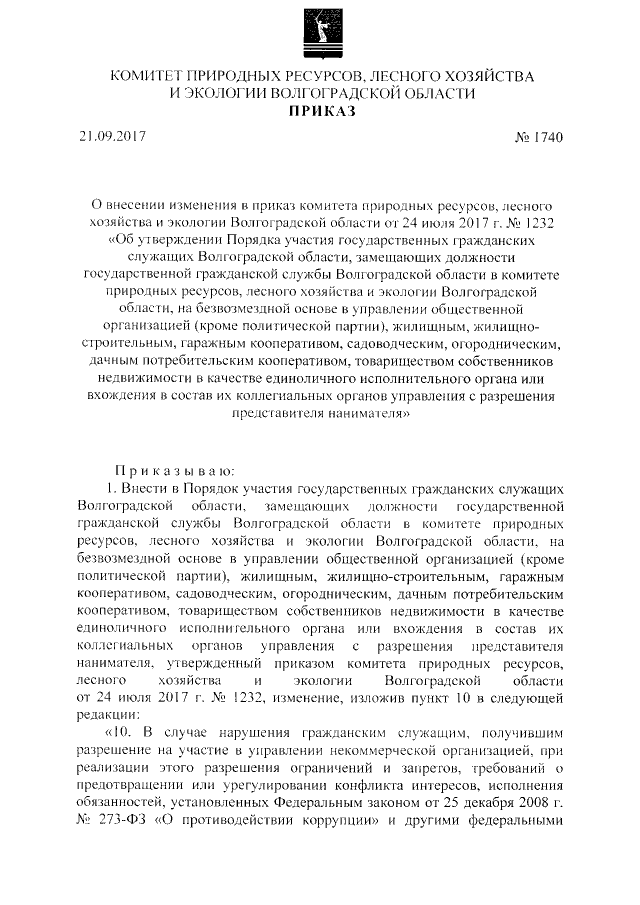 КОМИТЕТ ПРИРОДНЫХ РЕСУРСОВ, ЛЕСНОГО ХОЗЯЙСТВА И ЭКОЛОГИИ ВОЛГОГРАДСКОЙ ОБЛАСТИ
ПРИКАЗ

21.09.2017 № 1740

О внесении изменения в приказ комитета природных ресурсов, лесного хозяйства и экологии Волгоградской области от 24 июля 2017 г. № 1232 «Об утверждении Порядка участия государственных гражданских служащих Волгоградской области, замещающих должности государственной гражданской службы Волгоградской области в комитете природных ресурсов, лесного хозяйства и экологии Волгоградской области, на безвозмездной основе в управлении общественной организацией (кроме политической партии), жилищным, жилищно-строительным, гаражным кооперативом, садоводческим, огородническим, дачным потребительским кооперативом, товариществом собственников недвижимости в качестве единоличного исполнительного органа или вхождения в состав их коллегиальных органов управления с разрешения представителя нанимателя»

Приказываю:

1. Внести в Порядок участия государственных гражданских служащих Волгоградской области, замещающих должности государственной гражданской службы Волгоградской области в комитете природных ресурсов, лесного хозяйства и экологии Волгоградской области, на безвозмездной основе в управлении общественной организацией (кроме политической партии), жилищным, жилищно-строительным, гаражным кооперативом, садоводческим, огородническим, дачным потребительским кооперативом, товариществом собственников недвижимости в качестве единоличного исполнительного органа или вхождения в состав их коллегиальных органов управления с разрешения представителя нанимателя, утвержденный приказом комитета природных ресурсов, лесного хозяйства и экологии Волгоградской области от 24 июля 2017 г. № 1232, изменение, изложив пункт 10 в следующей редакции:

«10. В случае нарушения гражданским служащим, получившим разрешение на участие в управлении некоммерческой организацией, при реализации этого разрешения ограничений и запретов, требований о предотвращении или урегулировании конфликта интересов, исполнения обязанностей, установленных Федеральным законом от 25 декабря 2008 г. № 273-ФЗ «О противодействии коррупции» и другими федеральными